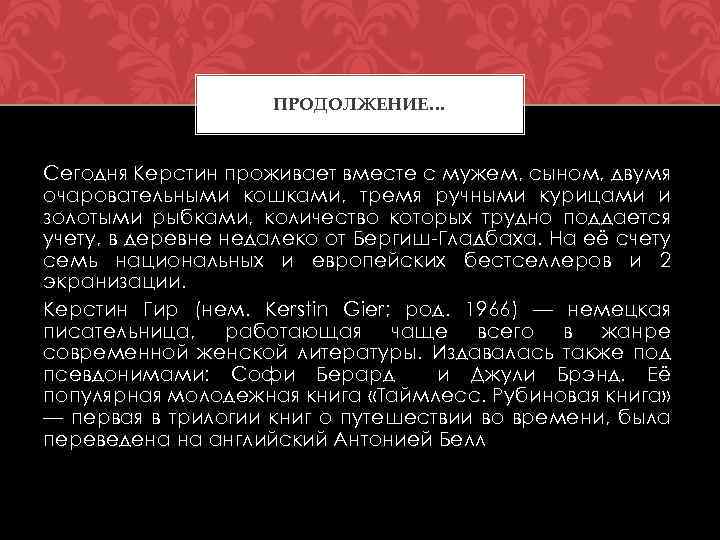 ПРОДОЛЖЕНИЕ…

Сегодня Керстин проживает вместе с мужем, сыном, двумя очаровательными кошками, тремя ручными курицами и золотыми рыбками, количество которых трудно поддается учету, в деревне недалеко от Бергиш-Гладбаха. На её счету семь национальных и европейских бестселлеров и 2 экранизации.

Керстин Гир (нем. Kerstin Gier; род. 1966) — немецкая писательница, работающая чаще всего в жанре современной женской литературы. Издавалась также под псевдонимами: Софи Берард и Джули Брэнд. Её популярная молодежная книга «Таймлесс. Рубиновая книга» — первая в трилогии книг о путешествии во времени, была переведена на английский Антонией Белл